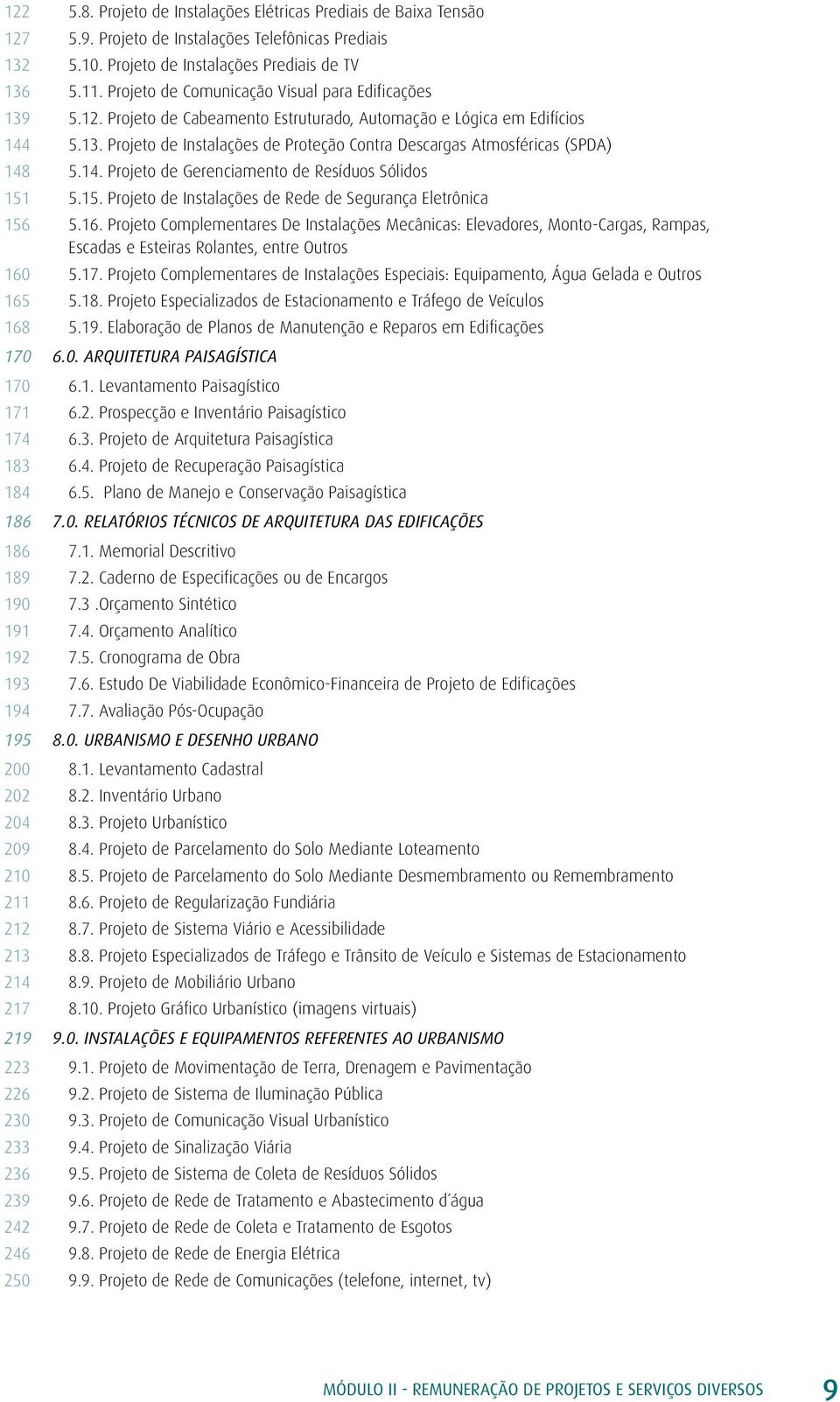 122 5.8. Projeto de Instalações Elétricas Prediais de Baixa Tensão
127 5.9. Projeto de Instalações Telefônicas Prediais
132 5.10. Projeto de Instalações Prediais de TV
136 5.11. Projeto de Comunicação Visual para Edificações
139 5.12. Projeto de Cabeamento Estruturado, Automação e Lógica em Edifícios
144 5.13. Projeto de Instalações de Proteção Contra Descargas Atmosféricas (SPDA)
148 5.14. Projeto de Gerenciamento de Resíduos Sólidos
151 5.15. Projeto de Instalações de Rede de Segurança Eletrônica
156 5.16. Projeto Complementares De Instalações Mecânicas: Elevadores, Monto-Cargas, Rampas, Escadas e Esteiras Rolantes, entre Outros
160 5.17. Projeto Complementares de Instalações Especiais: Equipamento, Água Gelada e Outros
165 5.18. Projeto Especializados de Estacionamento e Tráfego de Veículos
168 5.19. Elaboração de Planos de Manutenção e Reparos em Edificações
170 6.0. ARQUITETURA PAISAGÍSTICA
170 6.1. Levantamento Paisagístico
171 6.2. Prospecção e Inventário Paisagístico
174 6.3. Projeto de Arquitetura Paisagística
183 6.4. Projeto de Recuperação Paisagística
184 6.5. Plano de Manejo e Conservação Paisagística
186 7.0. RELATÓRIOS TÉCNICOS DE ARQUITETURA DAS EDIFICAÇÕES
186 7.1. Memorial Descritivo
189 7.2. Caderno de Especificações ou de Encargos
190 7.3 .Orçamento Sintético
191 7.4. Orçamento Analítico
192 7.5. Cronograma de Obra
193 7.6. Estudo De Viabilidade Econômico-Financeira de Projeto de Edificações
194 7.7. Avaliação Pós-Ocupação
195 8.0. URBANISMO E DESENHO URBANO
200 8.1. Levantamento Cadastral
202 8.2. Inventário Urbano
204 8.3. Projeto Urbanístico
209 8.4. Projeto de Parcelamento do Solo Mediante Loteamento
210 8.5. Projeto de Parcelamento do Solo Mediante Desmembramento ou Remembramento
211 8.6. Projeto de Regularização Fundiária
212 8.7. Projeto de Sistema Viário e Acessibilidade
213 8.8. Projeto Especializados de Tráfego e Trânsito de Veículo e Sistemas de Estacionamento
214 8.9. Projeto de Mobiliário Urbano
217 8.10. Projeto Gráfico Urbanístico (imagens virtuais)
219 9.0. INSTALAÇÕES E EQUIPAMENTOS REFERENTES AO URBANISMO
223 9.1. Projeto de Movimentação de Terra, Drenagem e Pavimentação
226 9.2. Projeto de Sistema de Iluminação Pública
230 9.3. Projeto de Comunicação Visual Urbanístico
233 9.4. Projeto de Sinalização Viária
236 9.5. Projeto de Sistema de Coleta de Resíduos Sólidos
239 9.6. Projeto de Rede de Tratamento e Abastecimento d´água
242 9.7. Projeto de Rede de Coleta e Tratamento de Esgotos
246 9.8. Projeto de Rede de Energia Elétrica
250 9.9. Projeto de Rede de Comunicações (telefone, internet, tv)

MÓDULO II - REMUNERAÇÃO DE PROJETOS E SERVIÇOS DIVERSOS 9